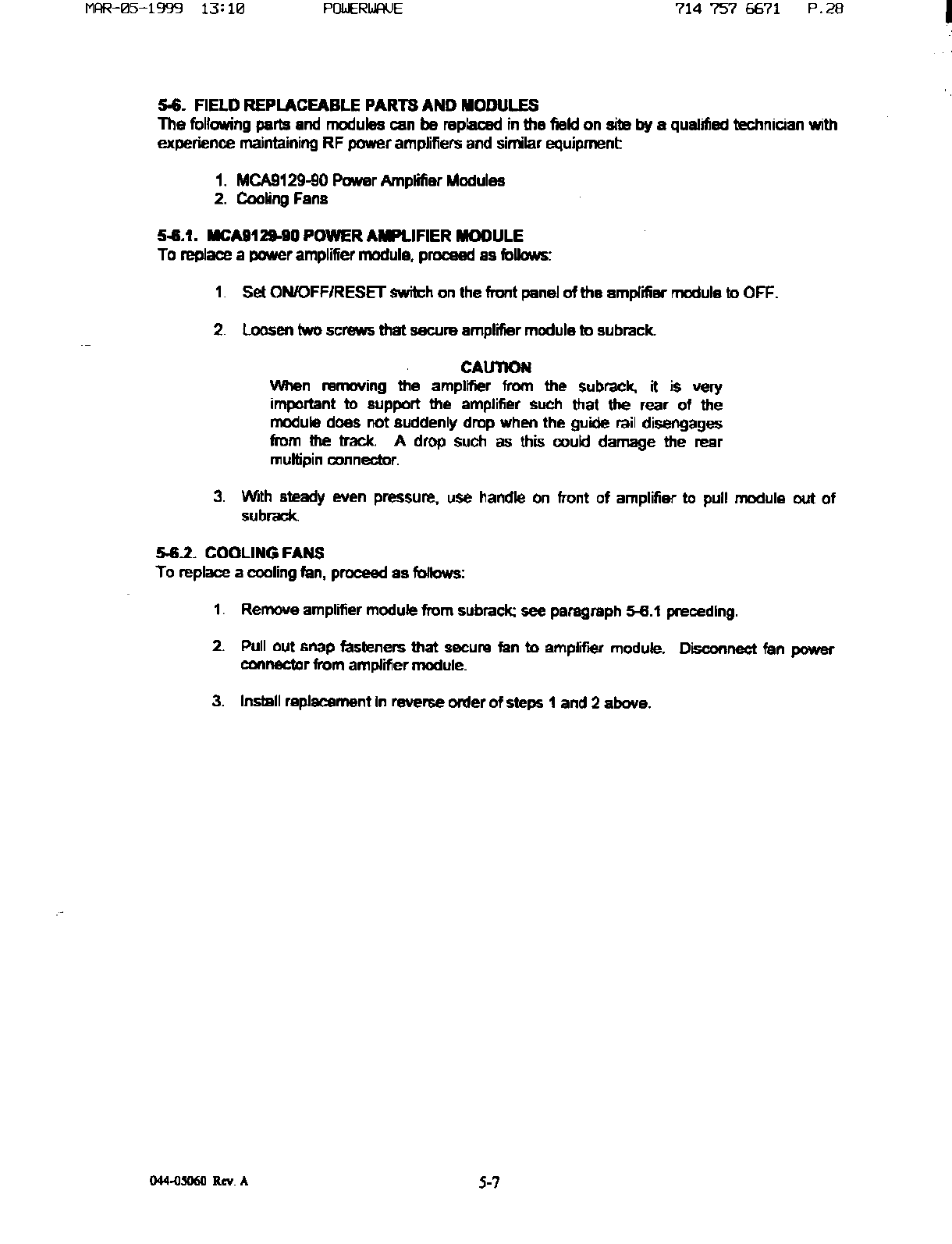 MAR-05-1999 13:10 POWERWAVE 714 757 6671 P.28

5-6. FIELD REPLACEABLE PARTS AND MODULES

The following parts and modules can be replaced in the field on site by a qualified technician with experience maintaining RF power amplifiers and similar equipment:

1. MCA9129-90 Power Amplifier Modules
2. Cooling Fans

5-6.1. MCA9129-90 POWER AMPLIFIER MODULE

To replace a power amplifier module, proceed as follows:

1. Set ON/OFF/RESET switch on the front panel of the amplifier module to OFF.

2. Loosen two screws that secure amplifier module to subrack.

CAUTION

When removing the amplifier from the subrack, it is very important to support the amplifier such that the rear of the module does not suddenly drop when the guide rail disengages from the track. A drop such as this could damage the rear multipin connector.

3. With steady even pressure, use handle on front of amplifier to pull module out of subrack.

5-6.2. COOLING FANS

To replace a cooling fan, proceed as follows:

1. Remove amplifier module from subrack; see paragraph 5-6.1 preceding.

2. Pull out snap fasteners that secure fan to amplifier module. Disconnect fan power connector from amplifier module.

3. Install replacement in reverse order of steps 1 and 2 above.

044-05060 Rev. A 5-7